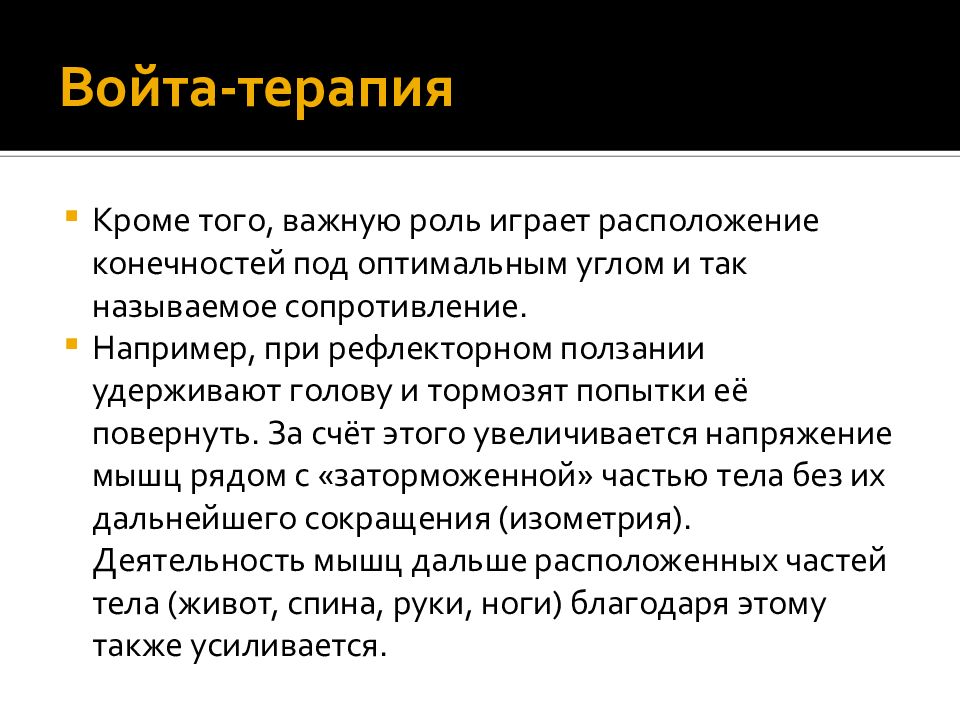 Войта-терапия

Кроме того, важную роль играет расположение конечностей под оптимальным углом и так называемое сопротивление.

Например, при рефлекторном ползании удерживают голову и тормозят попытки её повернуть. За счёт этого увеличивается напряжение мышц рядом с «заторможенной» частью тела без их дальнейшего сокращения (изометрия). Деятельность мышц дальше расположенных частей тела (живот, спина, руки, ноги) благодаря этому также усиливается.